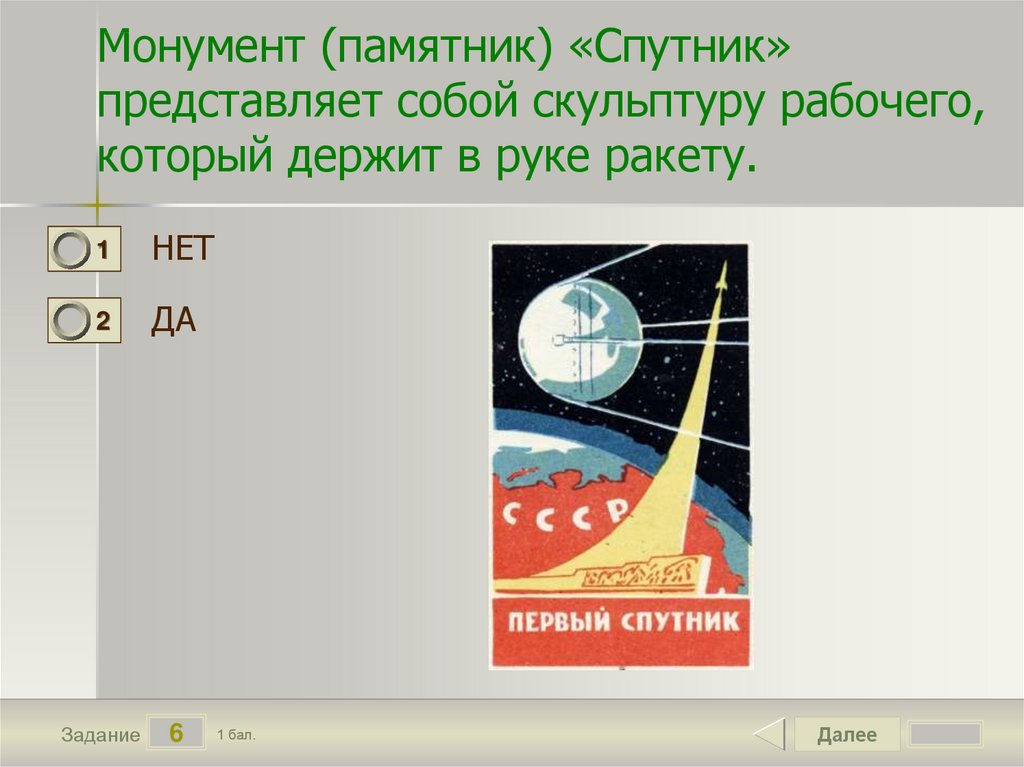 Монумент (памятник) «Спутник» представляет собой скульптуру рабочего, который держит в руке ракету.

1 НЕТ

2 ДА

СССР

ПЕРВЫЙ СПУТНИК

Задание 6 1 бал.

Далее